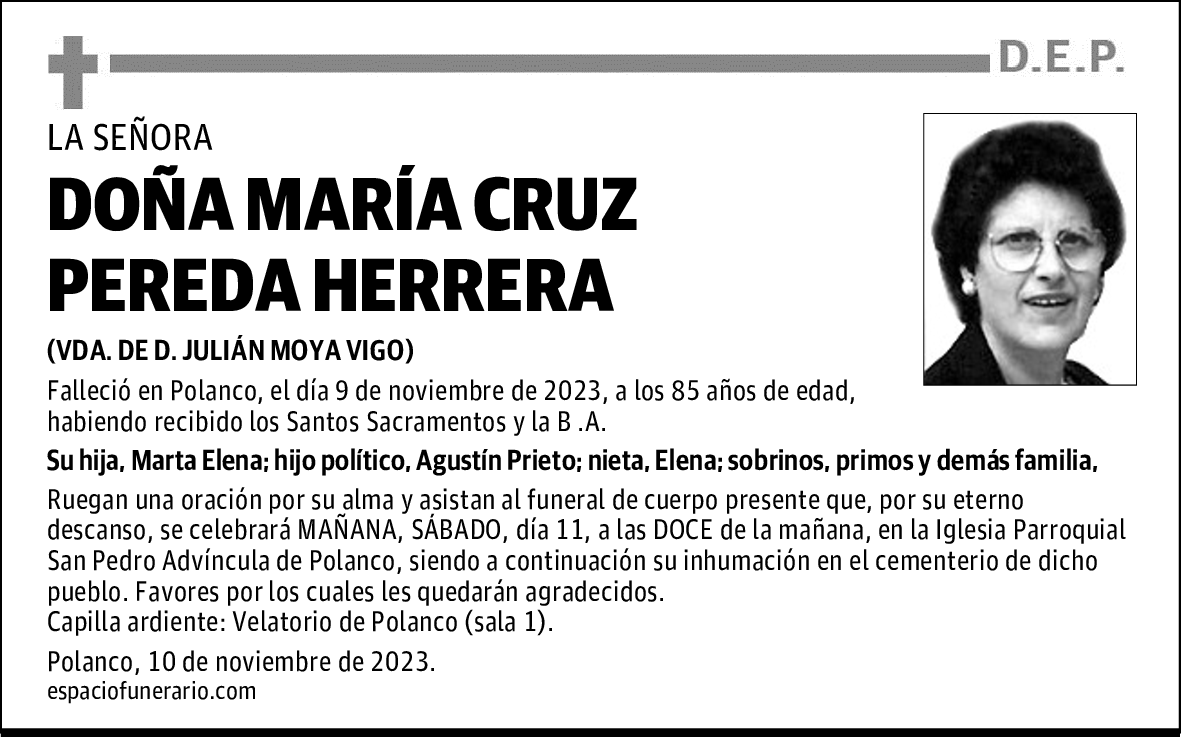 D.E.P.

LA SEÑORA

DOÑA MARÍA CRUZ PEREDA HERRERA

(VDA. DE D. JULIÁN MOYA VIGO)

Falleció en Polanco, el día 9 de noviembre de 2023, a los 85 años de edad, habiendo recibido los Santos Sacramentos y la B .A.

Su hija, Marta Elena; hijo político, Agustín Prieto; nieta, Elena; sobrinos, primos y demás familia,

Ruegan una oración por su alma y asistan al funeral de cuerpo presente que, por su eterno descanso, se celebrará MAÑANA, SÁBADO, día 11, a las DOCE de la mañana, en la Iglesia Parroquial San Pedro Advíncula de Polanco, siendo a continuación su inhumación en el cementerio de dicho pueblo. Favores por los cuales les quedarán agradecidos.
Capilla ardiente: Velatorio de Polanco (sala 1).

Polanco, 10 de noviembre de 2023.
espaciofunerario.com